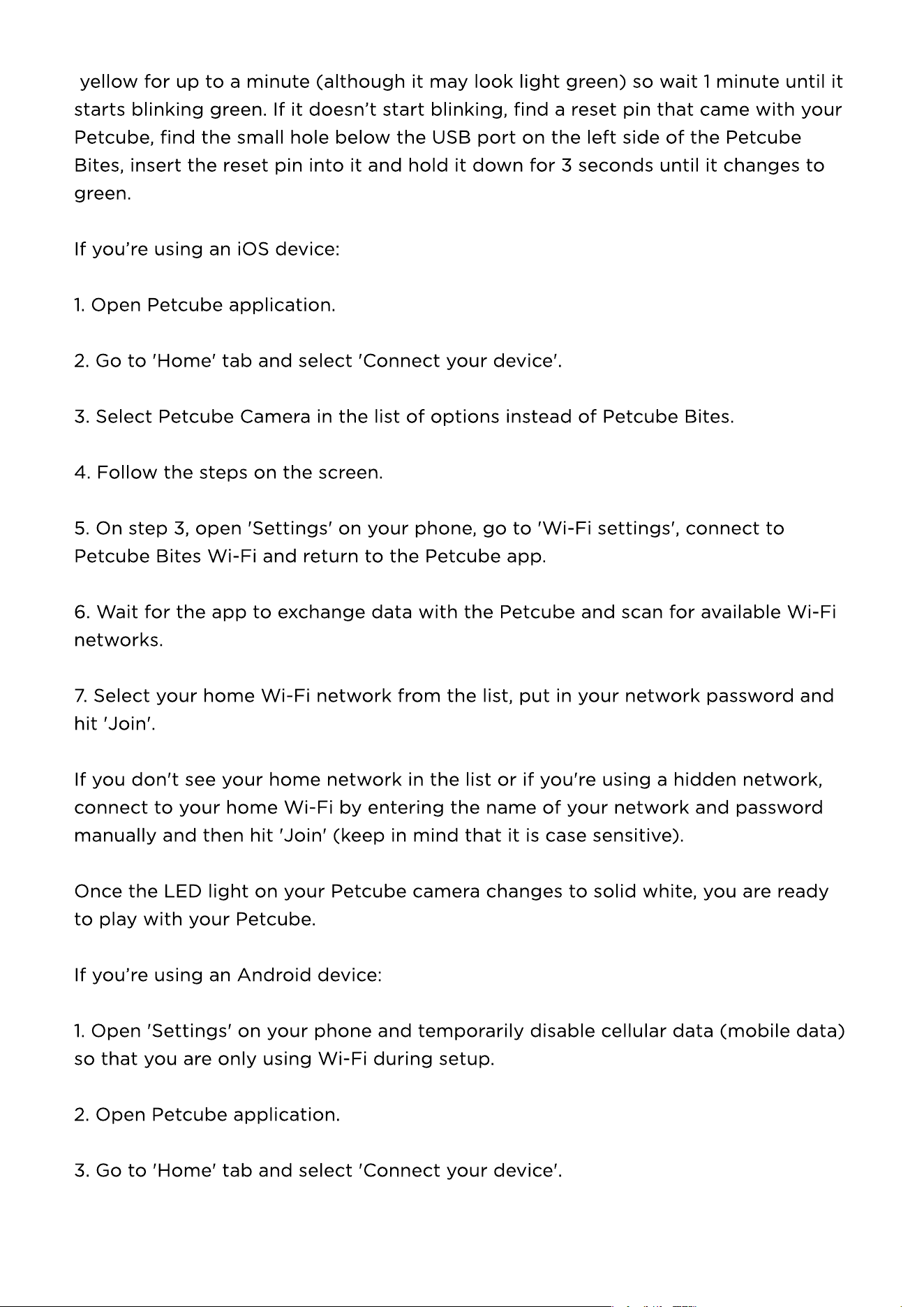 yellow for up to a minute (although it may look light green) so wait 1 minute until it starts blinking green. If it doesn't start blinking, find a reset pin that came with your Petcube, find the small hole below the USB port on the left side of the Petcube Bites, insert the reset pin into it and hold it down for 3 seconds until it changes to green.

If you're using an iOS device:

1. Open Petcube application.

2. Go to 'Home' tab and select 'Connect your device'.

3. Select Petcube Camera in the list of options instead of Petcube Bites.

4. Follow the steps on the screen.

5. On step 3, open 'Settings' on your phone, go to 'Wi-Fi settings', connect to Petcube Bites Wi-Fi and return to the Petcube app.

6. Wait for the app to exchange data with the Petcube and scan for available Wi-Fi networks.

7. Select your home Wi-Fi network from the list, put in your network password and hit 'Join'.

If you don't see your home network in the list or if you're using a hidden network, connect to your home Wi-Fi by entering the name of your network and password manually and then hit 'Join' (keep in mind that it is case sensitive).

Once the LED light on your Petcube camera changes to solid white, you are ready to play with your Petcube.

If you're using an Android device:

1. Open 'Settings' on your phone and temporarily disable cellular data (mobile data) so that you are only using Wi-Fi during setup.

2. Open Petcube application.

3. Go to 'Home' tab and select 'Connect your device'.